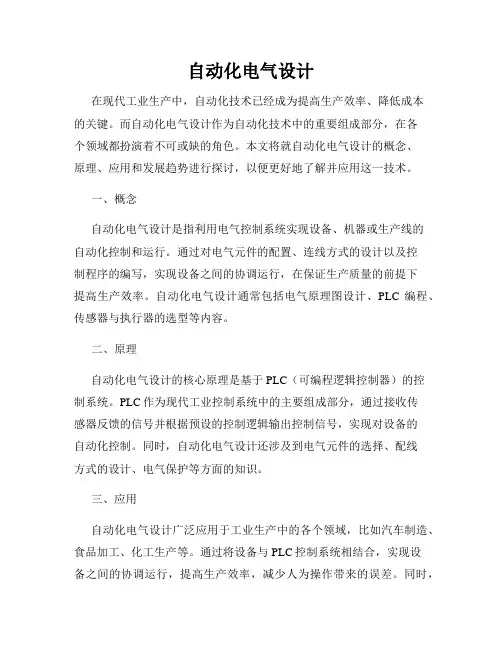 自动化电气设计

在现代工业生产中，自动化技术已经成为提高生产效率、降低成本的关键。而自动化电气设计作为自动化技术中的重要组成部分，在各个领域都扮演着不可或缺的角色。本文将就自动化电气设计的概念、原理、应用和发展趋势进行探讨，以便更好地了解并应用这一技术。

一、概念

自动化电气设计是指利用电气控制系统实现设备、机器或生产线的自动化控制和运行。通过对电气元件的配置、连线方式的设计以及控制程序的编写，实现设备之间的协调运行，在保证生产质量的前提下提高生产效率。自动化电气设计通常包括电气原理图设计、PLC 编程、传感器与执行器的选型等内容。

二、原理

自动化电气设计的核心原理是基于 PLC（可编程逻辑控制器）的控制系统。PLC 作为现代工业控制系统中的主要组成部分，通过接收传感器反馈的信号并根据预设的控制逻辑输出控制信号，实现对设备的自动化控制。同时，自动化电气设计还涉及到电气元件的选择、配线方式的设计、电气保护等方面的知识。

三、应用

自动化电气设计广泛应用于工业生产中的各个领域，比如汽车制造、食品加工、化工生产等。通过将设备与 PLC 控制系统相结合，实现设备之间的协调运行，提高生产效率，减少人为操作带来的误差。同时，